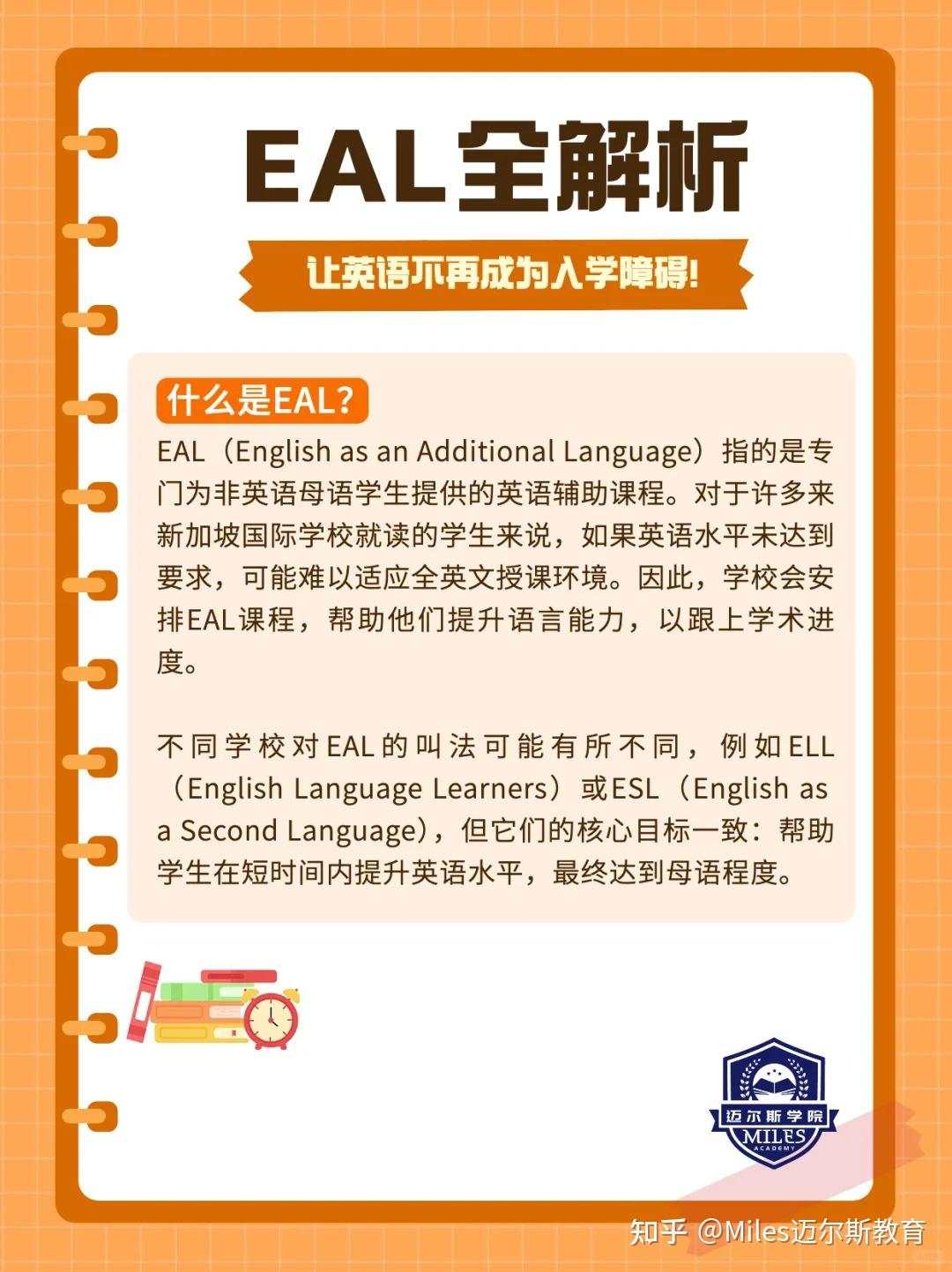 EAL全解析

让英语不再成为入学障碍!

什么是EAL?

EAL（English as an Additional Language）指的是专门为非英语母语学生提供的英语辅助课程。对于许多来新加坡国际学校就读的学生来说，如果英语水平未达到要求，可能难以适应全英文授课环境。因此，学校会安排EAL课程，帮助他们提升语言能力，以跟上学术进度。

不同学校对EAL的叫法可能有所不同，例如ELL（English Language Learners）或ESL（English as a Second Language），但它们的核心目标一致：帮助学生在短时间内提升英语水平，最终达到母语程度。

迈尔斯学院
MILES
ACADEMY

知乎 @Miles迈尔斯教育